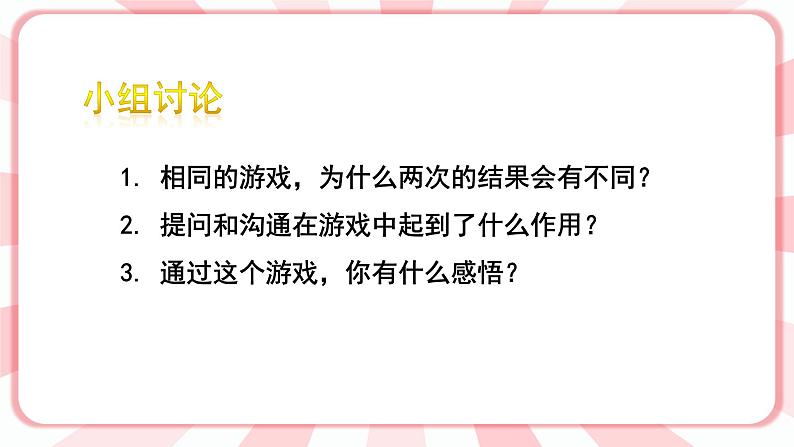 小组讨论

1. 相同的游戏，为什么两次的结果会有不同？

2. 提问和沟通在游戏中起到了什么作用？

3. 通过这个游戏，你有什么感悟？